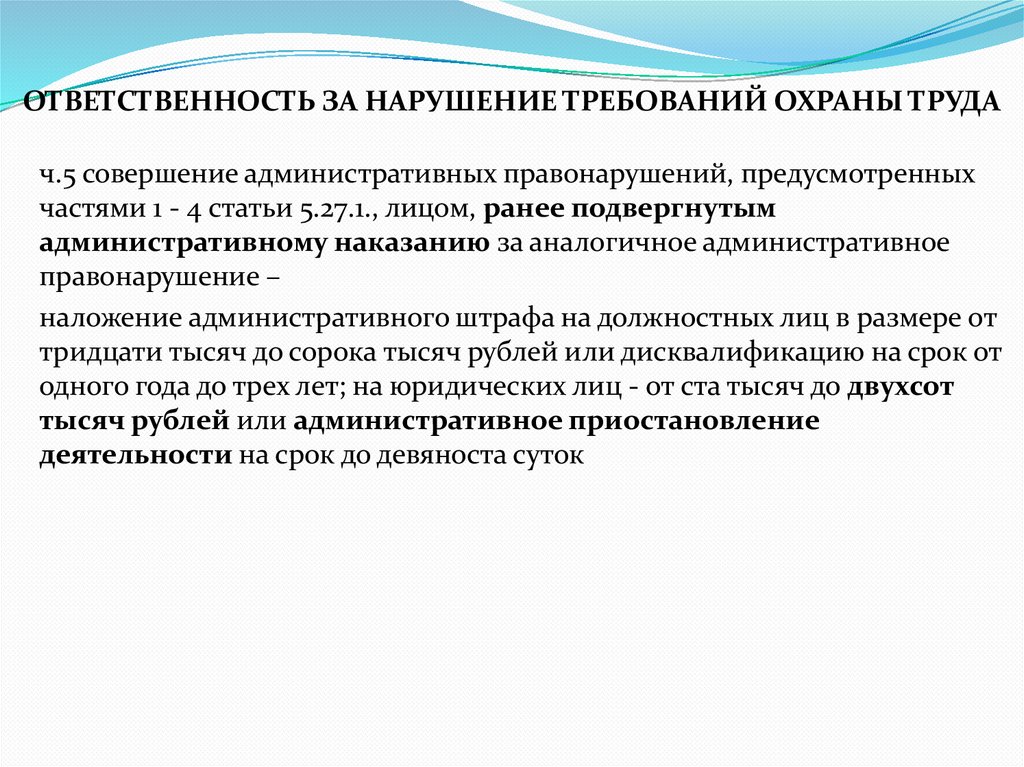 ОТВЕТСТВЕННОСТЬ ЗА НАРУШЕНИЕ ТРЕБОВАНИЙ ОХРАНЫ ТРУДА

ч.5 совершение административных правонарушений, предусмотренных частями 1 - 4 статьи 5.27.1., лицом, ранее подвергнутым административному наказанию за аналогичное административное правонарушение –

наложение административного штрафа на должностных лиц в размере от тридцати тысяч до сорока тысяч рублей или дисквалификацию на срок от одного года до трех лет; на юридических лиц - от ста тысяч до двухсот тысяч рублей или административное приостановление деятельности на срок до девяноста суток